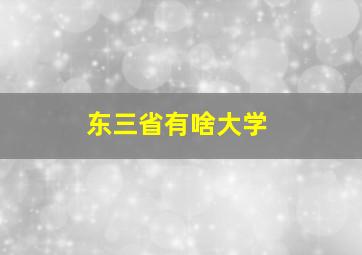 东三省有啥大学